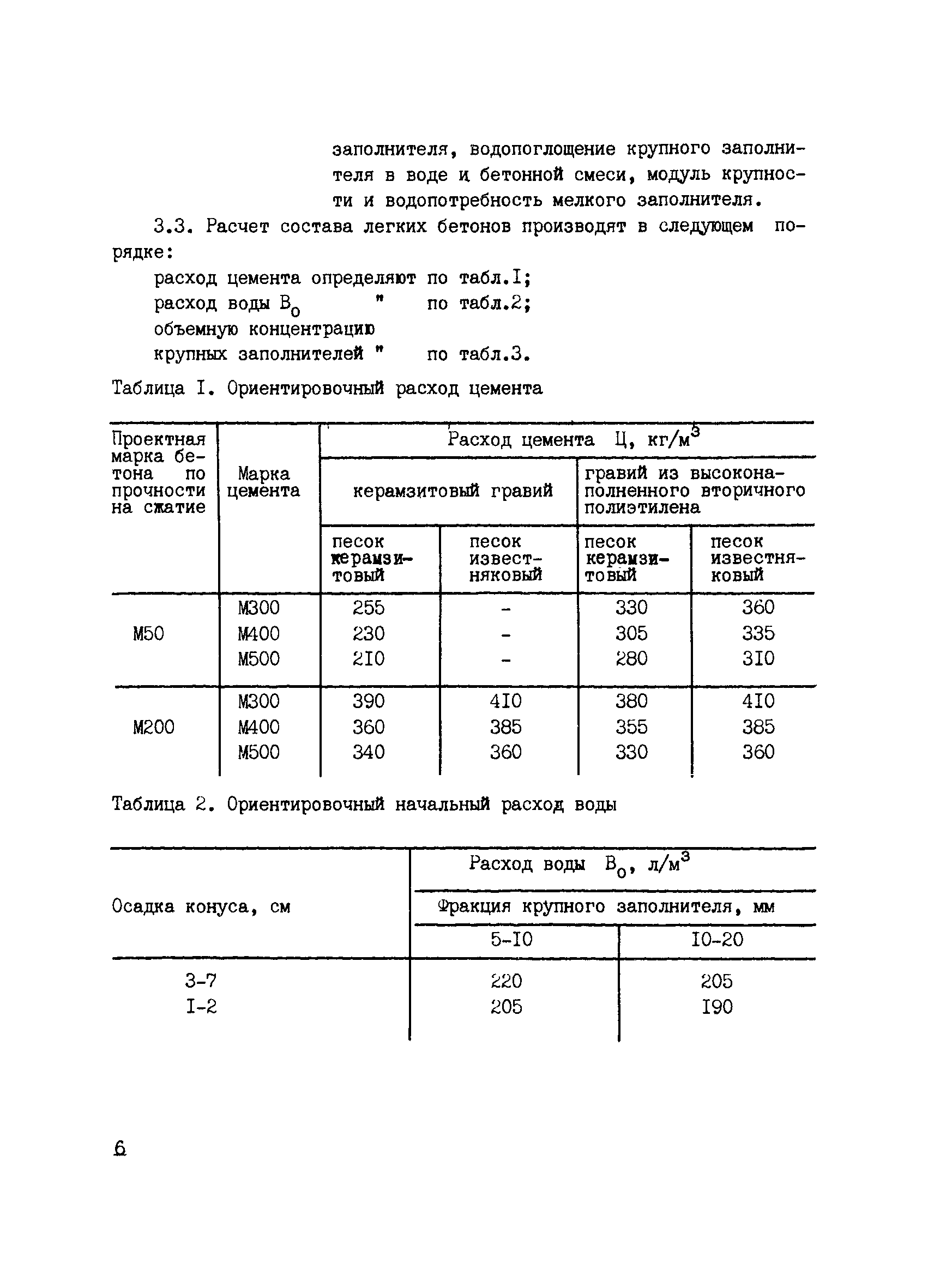 заполнителя, водопоглощение крупного заполнителя в воде и бетонной смеси, модуль крупности и водопотребность мелкого заполнителя.

3.3. Расчет состава легких бетонов производят в следующем порядке:

расход цемента определяют по табл.I;

расход воды $В_0$ " по табл.2;

объемную концентрацию крупных заполнителей " по табл.3.

Таблица I. Ориентировочный расход цемента

| Проектная марка бетона по прочности на сжатие | Марка цемента | Расход цемента Ц, кг/м$^3$ | | | |
|---|---|---|---|---|---|
| | | керамзитовый гравий | | гравий из высоконаполненного вторичного полиэтилена | |
| | | песок керамзитовый | песок известняковый | песок керамзитовый | песок известняковый |
| М50 | М300 | 255 | - | 330 | 360 |
| | М400 | 230 | - | 305 | 335 |
| | М500 | 2I0 | - | 280 | 3I0 |
| М200 | М300 | 390 | 4I0 | 380 | 4I0 |
| | М400 | 360 | 385 | 355 | 385 |
| | М500 | 340 | 360 | 330 | 360 |

Таблица 2. Ориентировочный начальный расход воды

| Осадка конуса, см | Расход воды $В_0$, л/м$^3$ | |
|---|---|---|
| | Фракция крупного заполнителя, мм | |
| | 5-I0 | I0-20 |
| 3-7 | 220 | 205 |
| I-2 | 205 | I90 |

6